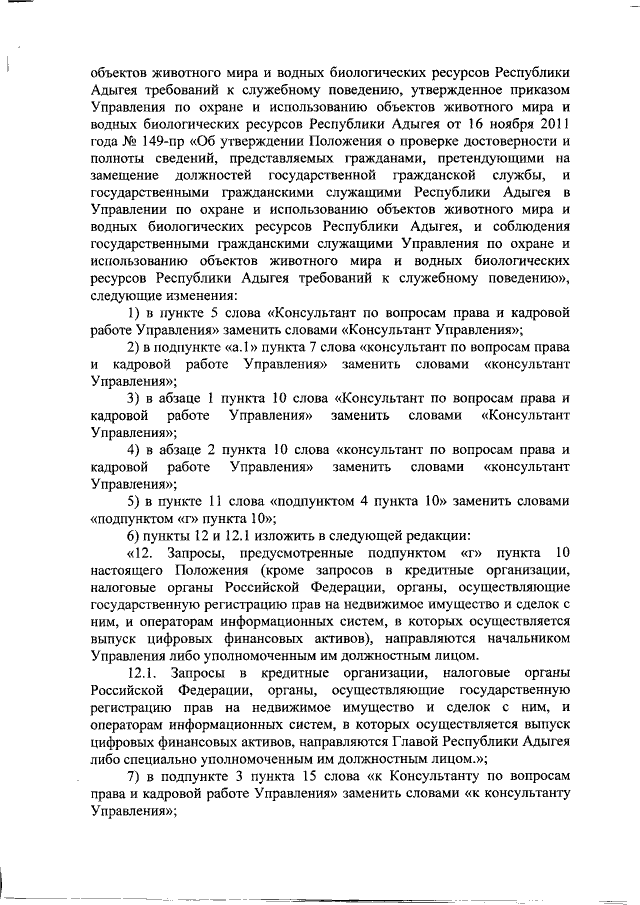 объектов животного мира и водных биологических ресурсов Республики Адыгея требований к служебному поведению, утвержденное приказом Управления по охране и использованию объектов животного мира и водных биологических ресурсов Республики Адыгея от 16 ноября 2011 года № 149-пр «Об утверждении Положения о проверке достоверности и полноты сведений, представляемых гражданами, претендующими на замещение должностей государственной гражданской службы, и государственными гражданскими служащими Республики Адыгея в Управлении по охране и использованию объектов животного мира и водных биологических ресурсов Республики Адыгея, и соблюдения государственными гражданскими служащими Управления по охране и использованию объектов животного мира и водных биологических ресурсов Республики Адыгея требований к служебному поведению», следующие изменения:

1) в пункте 5 слова «Консультант по вопросам права и кадровой работе Управления» заменить словами «Консультант Управления»;

2) в подпункте «а.1» пункта 7 слова «консультант по вопросам права и кадровой работе Управления» заменить словами «консультант Управления»;

3) в абзаце 1 пункта 10 слова «Консультант по вопросам права и кадровой работе Управления» заменить словами «Консультант Управления»;

4) в абзаце 2 пункта 10 слова «консультант по вопросам права и кадровой работе Управления» заменить словами «консультант Управления»;

5) в пункте 11 слова «подпунктом 4 пункта 10» заменить словами «подпунктом «г» пункта 10»;

6) пункты 12 и 12.1 изложить в следующей редакции:

«12. Запросы, предусмотренные подпунктом «г» пункта 10 настоящего Положения (кроме запросов в кредитные организации, налоговые органы Российской Федерации, органы, осуществляющие государственную регистрацию прав на недвижимое имущество и сделок с ним, и операторам информационных систем, в которых осуществляется выпуск цифровых финансовых активов), направляются начальником Управления либо уполномоченным им должностным лицом.

12.1. Запросы в кредитные организации, налоговые органы Российской Федерации, органы, осуществляющие государственную регистрацию прав на недвижимое имущество и сделок с ним, и операторам информационных систем, в которых осуществляется выпуск цифровых финансовых активов, направляются Главой Республики Адыгея либо специально уполномоченным им должностным лицом.»;

7) в подпункте 3 пункта 15 слова «к Консультанту по вопросам права и кадровой работе Управления» заменить словами «к консультанту Управления»;